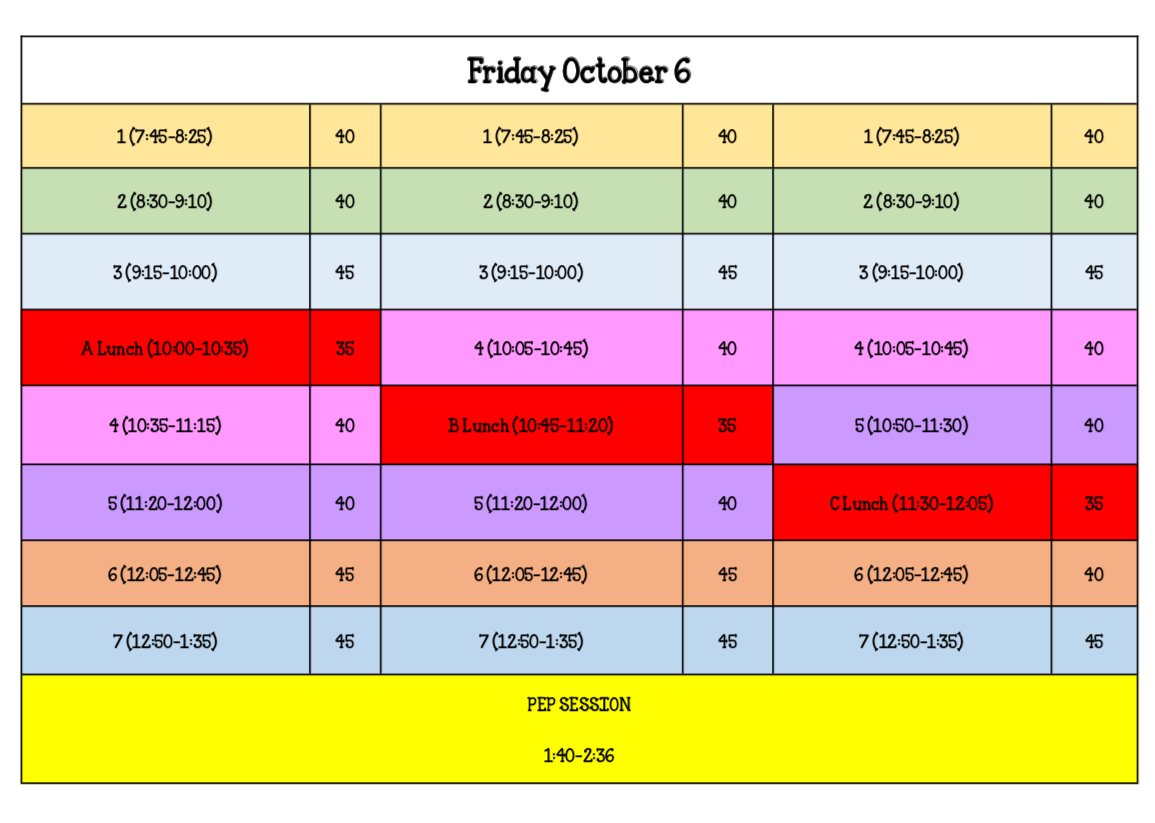 | Friday October 6 | | | | | |
|---|---|---|---|---|---|
| 1 (7:45-8:25) | 40 | 1 (7:45-8:25) | 40 | 1 (7:45-8:25) | 40 |
| 2 (8:30-9:10) | 40 | 2 (8:30-9:10) | 40 | 2 (8:30-9:10) | 40 |
| 3 (9:15-10:00) | 45 | 3 (9:15-10:00) | 45 | 3 (9:15-10:00) | 45 |
| A Lunch (10:00-10:35) | 35 | 4 (10:05-10:45) | 40 | 4 (10:05-10:45) | 40 |
| 4 (10:35-11:15) | 40 | B Lunch (10:45-11:20) | 35 | 5 (10:50-11:30) | 40 |
| 5 (11:20-12:00) | 40 | 5 (11:20-12:00) | 40 | C Lunch (11:30-12:05) | 35 |
| 6 (12:05-12:45) | 45 | 6 (12:05-12:45) | 45 | 6 (12:05-12:45) | 40 |
| 7 (12:50-1:35) | 45 | 7 (12:50-1:35) | 45 | 7 (12:50-1:35) | 45 |
| PEP SESSION 1:40-2:36 | | | | | |